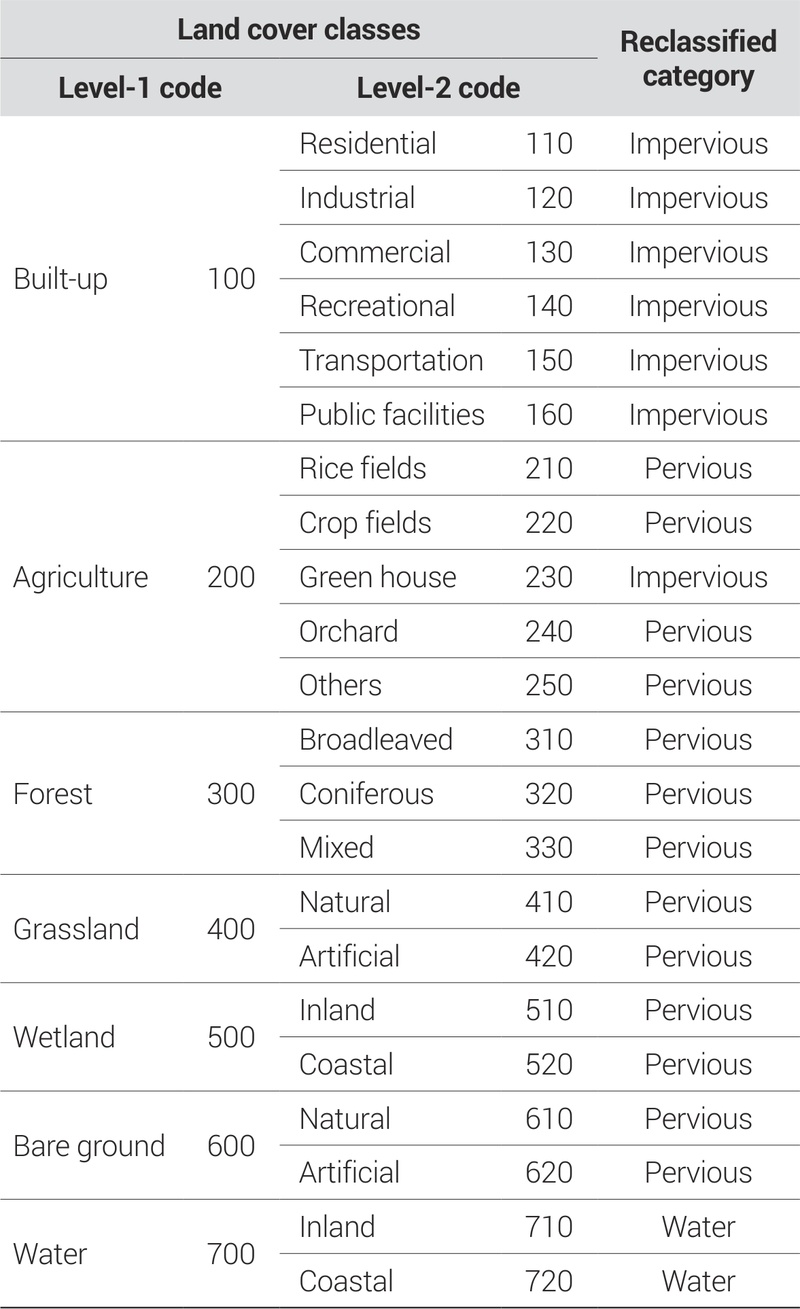 | Land cover classes | | | | Reclassified category |
|---|---|---|---|---|
| Level-1 code | | Level-2 code | | |
| Built-up | 100 | Residential | 110 | Impervious |
| | | Industrial | 120 | Impervious |
| | | Commercial | 130 | Impervious |
| | | Recreational | 140 | Impervious |
| | | Transportation | 150 | Impervious |
| | | Public facilities | 160 | Impervious |
| Agriculture | 200 | Rice fields | 210 | Pervious |
| | | Crop fields | 220 | Pervious |
| | | Green house | 230 | Impervious |
| | | Orchard | 240 | Pervious |
| | | Others | 250 | Pervious |
| Forest | 300 | Broadleaved | 310 | Pervious |
| | | Coniferous | 320 | Pervious |
| | | Mixed | 330 | Pervious |
| Grassland | 400 | Natural | 410 | Pervious |
| | | Artificial | 420 | Pervious |
| Wetland | 500 | Inland | 510 | Pervious |
| | | Coastal | 520 | Pervious |
| Bare ground | 600 | Natural | 610 | Pervious |
| | | Artificial | 620 | Pervious |
| Water | 700 | Inland | 710 | Water |
| | | Coastal | 720 | Water |